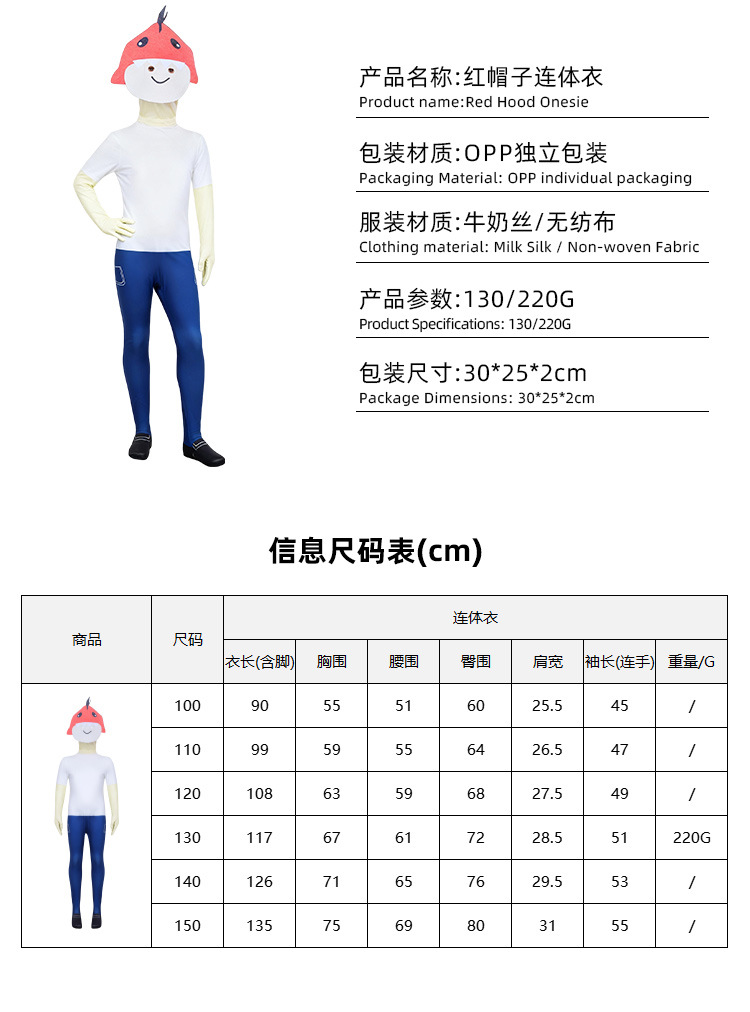 产品名称:红帽子连体衣
Product name:Red Hood Onesie

包装材质:OPP独立包装
Packaging Material: OPP individual packaging

服装材质:牛奶丝/无纺布
Clothing material: Milk Silk / Non-woven Fabric

产品参数:130/220G
Product Specifications: 130/220G

包装尺寸:30*25*2cm
Package Dimensions: 30*25*2cm

信息尺码表(cm)

| 商品 | 尺码 | 连体衣 | | | | | | |
|---|---|---|---|---|---|---|---|---|
| | | 衣长(含脚) | 胸围 | 腰围 | 臀围 | 肩宽 | 袖长(连手) | 重量/G |
| | 100 | 90 | 55 | 51 | 60 | 25.5 | 45 | / |
| | 110 | 99 | 59 | 55 | 64 | 26.5 | 47 | / |
| | 120 | 108 | 63 | 59 | 68 | 27.5 | 49 | / |
| | 130 | 117 | 67 | 61 | 72 | 28.5 | 51 | 220G |
| | 140 | 126 | 71 | 65 | 76 | 29.5 | 53 | / |
| | 150 | 135 | 75 | 69 | 80 | 31 | 55 | / |